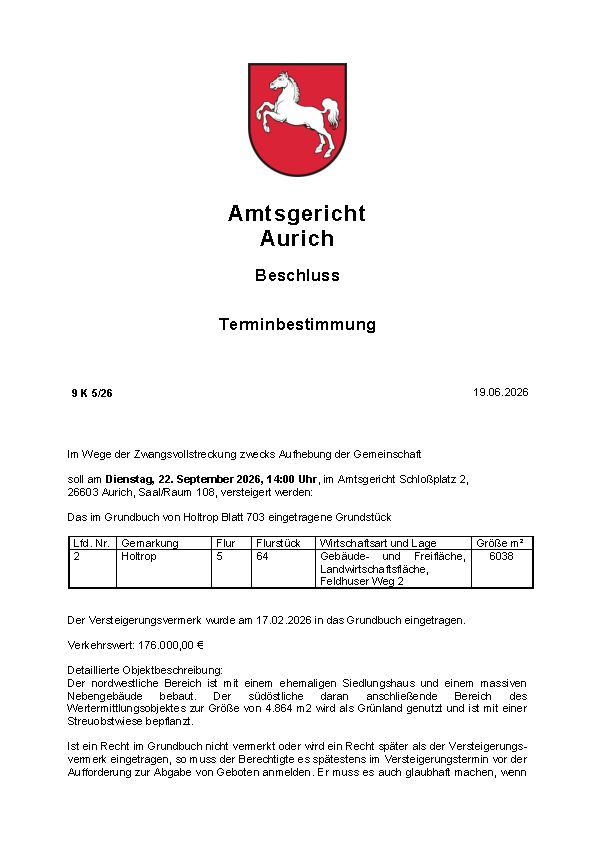 Amtsgericht
Aurich

Beschluss

Terminbestimmung

9 K 5/26

19.06.2026

Im Wege der Zwangsvollstreckung zwecks Aufhebung der Gemeinschaft

soll am Dienstag, 22. September 2026, 14:00 Uhr, im Amtsgericht Schloßplatz 2, 26603 Aurich, Saal/Raum 108, versteigert werden:

Das im Grundbuch von Holtrop Blatt 703 eingetragene Grundstück

| Lfd. Nr. | Gemarkung | Flur | Flurstück | Wirtschaftsart und Lage | Größe m² |
|---|---|---|---|---|---|
| 2 | Holtrop | 5 | 64 | Gebäude- und Freifläche, Landwirtschaftsfläche, Feldhuser Weg 2 | 6038 |

Der Versteigerungsvermerk wurde am 17.02.2026 in das Grundbuch eingetragen.

Verkehrswert: 176.000,00 €

Detaillierte Objektbeschreibung:
Der nordwestliche Bereich ist mit einem ehemaligen Siedlungshaus und einem massiven Nebengebäude bebaut. Der südöstliche daran anschließende Bereich des Wertermittlungsobjektes zur Größe von 4.864 m2 wird als Grünland genutzt und ist mit einer Streuobstwiese bepflanzt.

Ist ein Recht im Grundbuch nicht vermerkt oder wird ein Recht später als der Versteigerungsvermerk eingetragen, so muss der Berechtigte es spätestens im Versteigerungstermin vor der Aufforderung zur Abgabe von Geboten anmelden. Er muss es auch glaubhaft machen, wenn